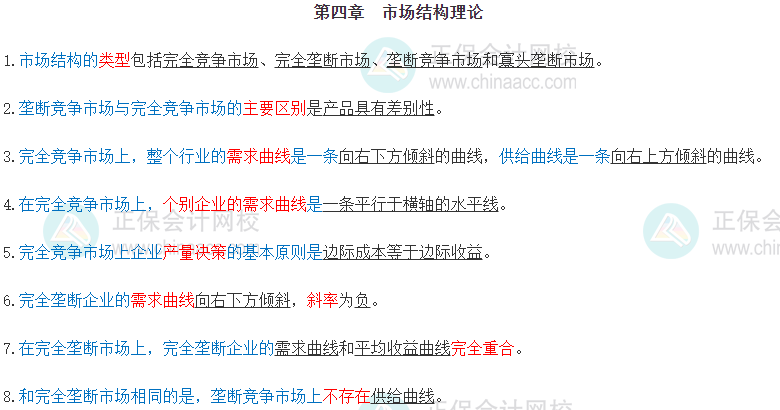 第四章 市场结构理论

1.市场结构的类型包括完全竞争市场、完全垄断市场、垄断竞争市场和寡头垄断市场。

2.垄断竞争市场与完全竞争市场的主要区别是产品具有差别性。

3.完全竞争市场上，整个行业的需求曲线是一条向右下方倾斜的曲线，供给曲线是一条向右上方倾斜的曲线。

4.在完全竞争市场上，个别企业的需求曲线是一条平行于横轴的水平线。

5.完全竞争市场上企业产量决策的基本原则是边际成本等于边际收益。

6.完全垄断企业的需求曲线向右下方倾斜，斜率为负。

7.在完全垄断市场上，完全垄断企业的需求曲线和平均收益曲线完全重合。

8.和完全垄断市场相同的是，垄断竞争市场上不存在供给曲线。

正保会计网校
www.chinaacc.com